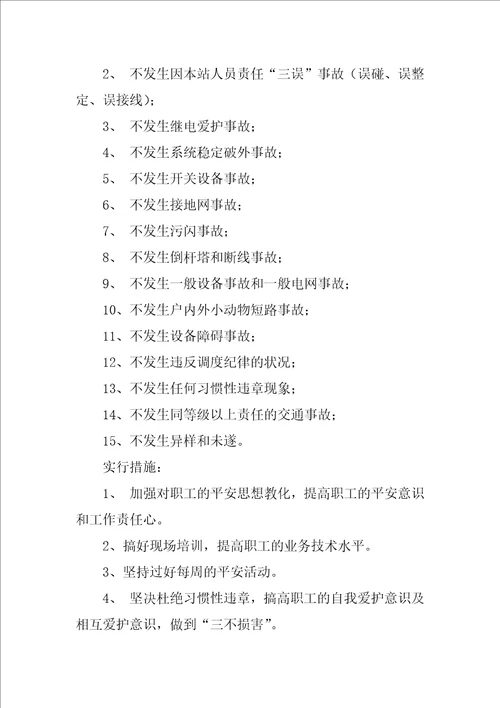 2、 不发生因本站人员责任“三误”事故（误碰、误整定、误接线）；

3、 不发生继电爱护事故；

4、 不发生系统稳定破外事故；

5、 不发生开关设备事故；

6、 不发生接地网事故；

7、 不发生污闪事故；

8、 不发生倒杆塔和断线事故；

9、 不发生一般设备事故和一般电网事故；

10、不发生户内外小动物短路事故；

11、不发生设备障碍事故；

12、不发生违反调度纪律的状况；

13、不发生任何习惯性违章现象；

14、不发生同等级以上责任的交通事故；

15、不发生异样和未遂。

实行措施：

1、 加强对职工的平安思想教化，提高职工的平安意识和工作责任心。

2、搞好现场培训，提高职工的业务技术水平。

3、坚持过好每周的平安活动。

4、 坚决杜绝习惯性违章，搞高职工的自我爱护意识及相互爱护意识，做到“三不损害”。